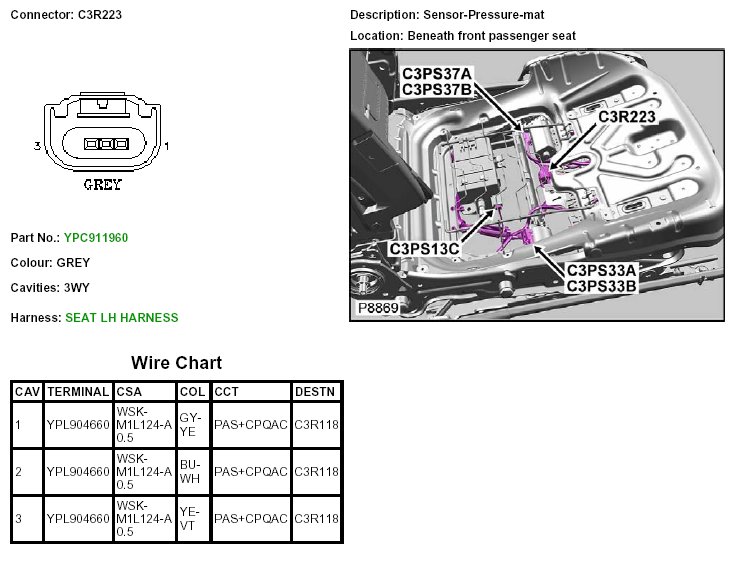 Connector: C3R223

3 1
GREY

Part No.: YPC911960

Colour: GREY

Cavities: 3WY

Harness: SEAT LH HARNESS

Description: Sensor-Pressure-mat

Location: Beneath front passenger seat

C3PS37A
C3PS37B
C3R223
C3PS13C
C3PS33A
C3PS33B
P8869

Wire Chart

| CAV | TERMINAL | CSA | COL | CCT | DESTN |
|---|---|---|---|---|---|
| 1 | YPL904660 | WSK-M1L124-A 0.5 | GY-YE | PAS+CPQAC | C3R118 |
| 2 | YPL904660 | WSK-M1L124-A 0.5 | BU-WH | PAS+CPQAC | C3R118 |
| 3 | YPL904660 | WSK-M1L124-A 0.5 | YE-VT | PAS+CPQAC | C3R118 |